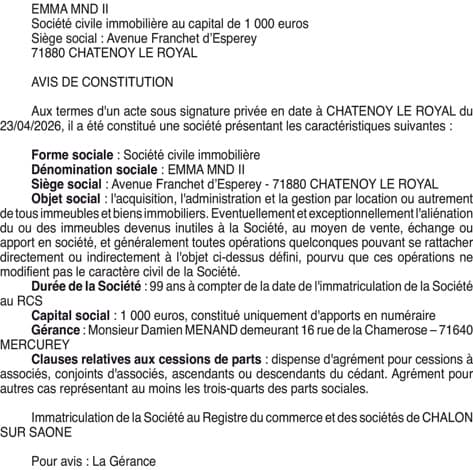 EMMA MND II
Société civile immobilière au capital de 1 000 euros
Siège social : Avenue Franchet d'Esperey
71880 CHATENOY LE ROYAL

AVIS DE CONSTITUTION

Aux termes d'un acte sous signature privée en date à CHATENOY LE ROYAL du 23/04/2026, il a été constitué une société présentant les caractéristiques suivantes :

Forme sociale : Société civile immobilière
Dénomination sociale : EMMA MND II
Siège social : Avenue Franchet d'Esperey - 71880 CHATENOY LE ROYAL
Objet social : l'acquisition, l'administration et la gestion par location ou autrement de tous immeubles et biens immobiliers. Eventuellement et exceptionnellement l'aliénation du ou des immeubles devenus inutiles à la Société, au moyen de vente, échange ou apport en société, et généralement toutes opérations quelconques pouvant se rattacher directement ou indirectement à l'objet ci-dessus défini, pourvu que ces opérations ne modifient pas le caractère civil de la Société.
Durée de la Société : 99 ans à compter de la date de l'immatriculation de la Société au RCS
Capital social : 1 000 euros, constitué uniquement d'apports en numéraire
Gérance : Monsieur Damien MENAND demeurant 16 rue de la Chamerose – 71640 MERCUREY
Clauses relatives aux cessions de parts : dispense d'agrément pour cessions à associés, conjoints d'associés, ascendants ou descendants du cédant. Agrément pour autres cas représentant au moins les trois-quarts des parts sociales.

Immatriculation de la Société au Registre du commerce et des sociétés de CHALON SUR SAONE

Pour avis : La Gérance